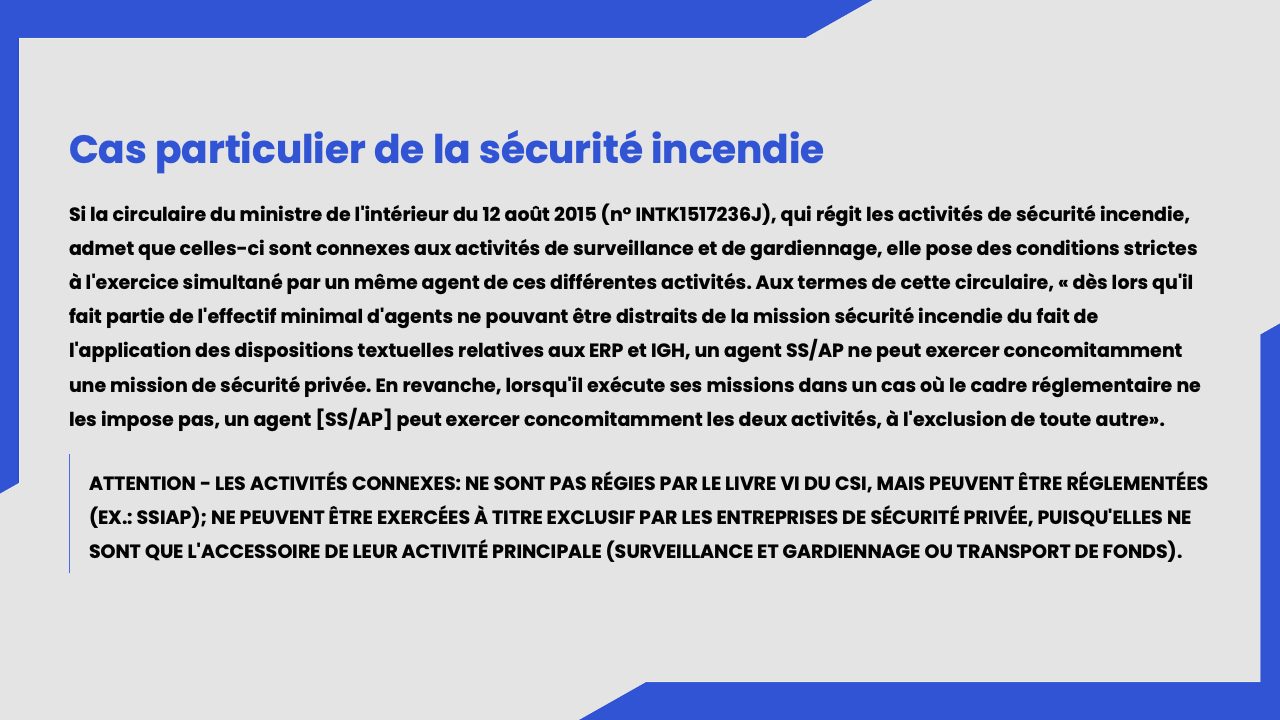 Cas particulier de la sécurité incendie

Si la circulaire du ministre de l'intérieur du 12 août 2015 (n° INTK1517236J), qui régit les activités de sécurité incendie, admet que celles-ci sont connexes aux activités de surveillance et de gardiennage, elle pose des conditions strictes à l'exercice simultané par un même agent de ces différentes activités. Aux termes de cette circulaire, « dès lors qu'il fait partie de l'effectif minimal d'agents ne pouvant être distraits de la mission sécurité incendie du fait de l'application des dispositions textuelles relatives aux ERP et IGH, un agent SS/AP ne peut exercer concomitamment une mission de sécurité privée. En revanche, lorsqu'il exécute ses missions dans un cas où le cadre réglementaire ne les impose pas, un agent [SS/AP] peut exercer concomitamment les deux activités, à l'exclusion de toute autre».

ATTENTION - LES ACTIVITÉS CONNEXES: NE SONT PAS RÉGIES PAR LE LIVRE VI DU CSI, MAIS PEUVENT ÊTRE RÉGLEMENTÉES (EX.: SSIAP); NE PEUVENT ÊTRE EXERCÉES À TITRE EXCLUSIF PAR LES ENTREPRISES DE SÉCURITÉ PRIVÉE, PUISQU'ELLES NE SONT QUE L'ACCESSOIRE DE LEUR ACTIVITÉ PRINCIPALE (SURVEILLANCE ET GARDIENNAGE OU TRANSPORT DE FONDS).